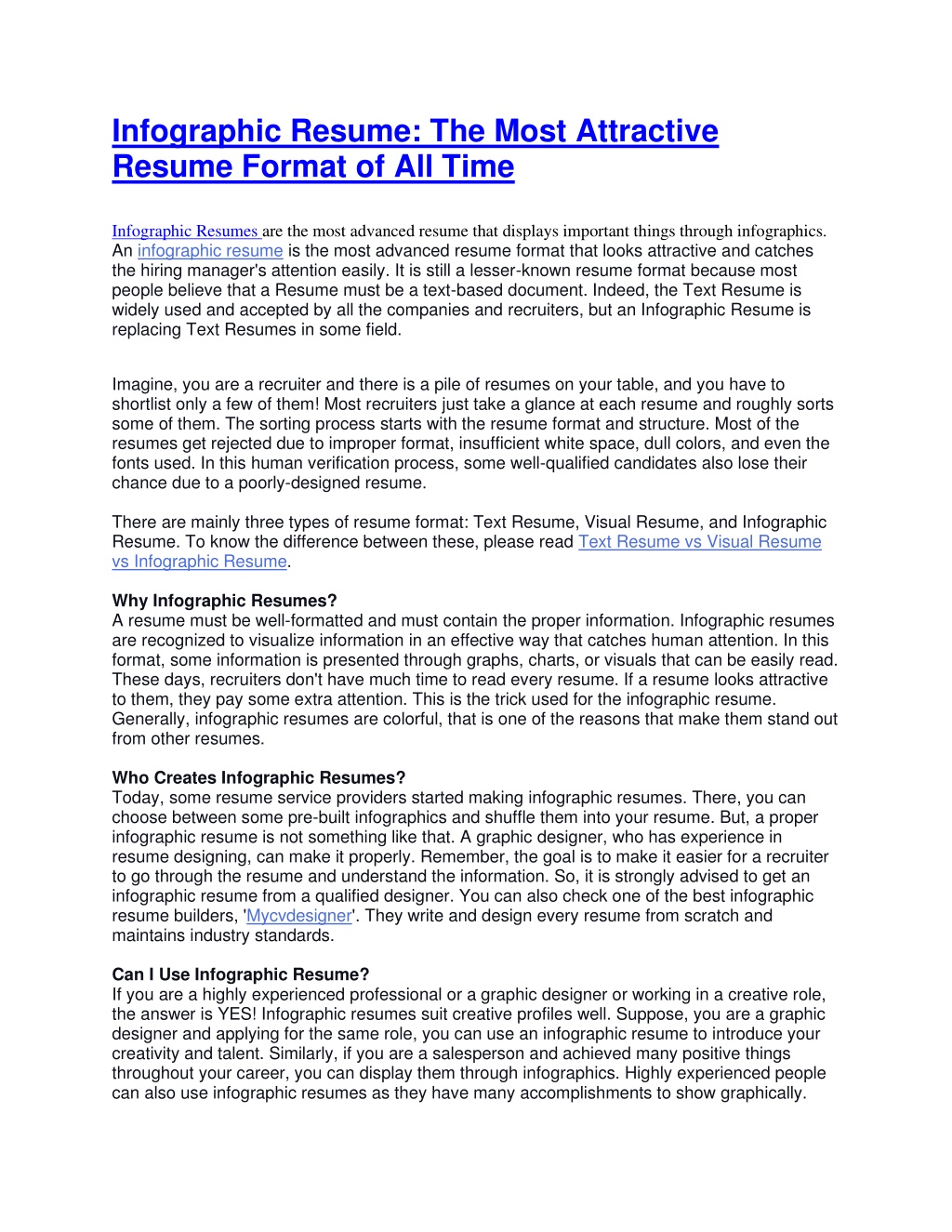 Infographic Resume: The Most Attractive Resume Format of All Time

Infographic Resumes are the most advanced resume that displays important things through infographics. An infographic resume is the most advanced resume format that looks attractive and catches the hiring manager's attention easily. It is still a lesser-known resume format because most people believe that a Resume must be a text-based document. Indeed, the Text Resume is widely used and accepted by all the companies and recruiters, but an Infographic Resume is replacing Text Resumes in some field.

Imagine, you are a recruiter and there is a pile of resumes on your table, and you have to shortlist only a few of them! Most recruiters just take a glance at each resume and roughly sorts some of them. The sorting process starts with the resume format and structure. Most of the resumes get rejected due to improper format, insufficient white space, dull colors, and even the fonts used. In this human verification process, some well-qualified candidates also lose their chance due to a poorly-designed resume.

There are mainly three types of resume format: Text Resume, Visual Resume, and Infographic Resume. To know the difference between these, please read Text Resume vs Visual Resume vs Infographic Resume.

Why Infographic Resumes?
A resume must be well-formatted and must contain the proper information. Infographic resumes are recognized to visualize information in an effective way that catches human attention. In this format, some information is presented through graphs, charts, or visuals that can be easily read. These days, recruiters don't have much time to read every resume. If a resume looks attractive to them, they pay some extra attention. This is the trick used for the infographic resume. Generally, infographic resumes are colorful, that is one of the reasons that make them stand out from other resumes.

Who Creates Infographic Resumes?
Today, some resume service providers started making infographic resumes. There, you can choose between some pre-built infographics and shuffle them into your resume. But, a proper infographic resume is not something like that. A graphic designer, who has experience in resume designing, can make it properly. Remember, the goal is to make it easier for a recruiter to go through the resume and understand the information. So, it is strongly advised to get an infographic resume from a qualified designer. You can also check one of the best infographic resume builders, 'Mycvdesigner'. They write and design every resume from scratch and maintains industry standards.

Can I Use Infographic Resume?
If you are a highly experienced professional or a graphic designer or working in a creative role, the answer is YES! Infographic resumes suit creative profiles well. Suppose, you are a graphic designer and applying for the same role, you can use an infographic resume to introduce your creativity and talent. Similarly, if you are a salesperson and achieved many positive things throughout your career, you can display them through infographics. Highly experienced people can also use infographic resumes as they have many accomplishments to show graphically.